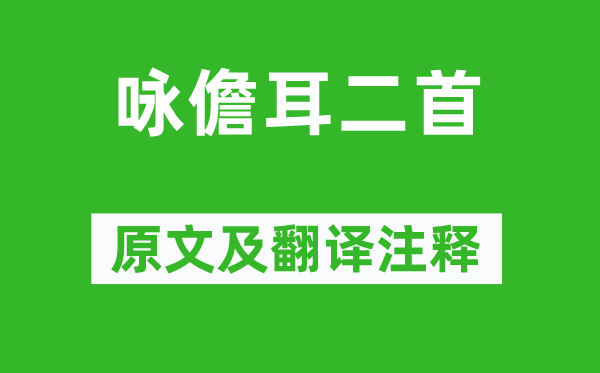 咏儋耳二首

原文及翻译注释